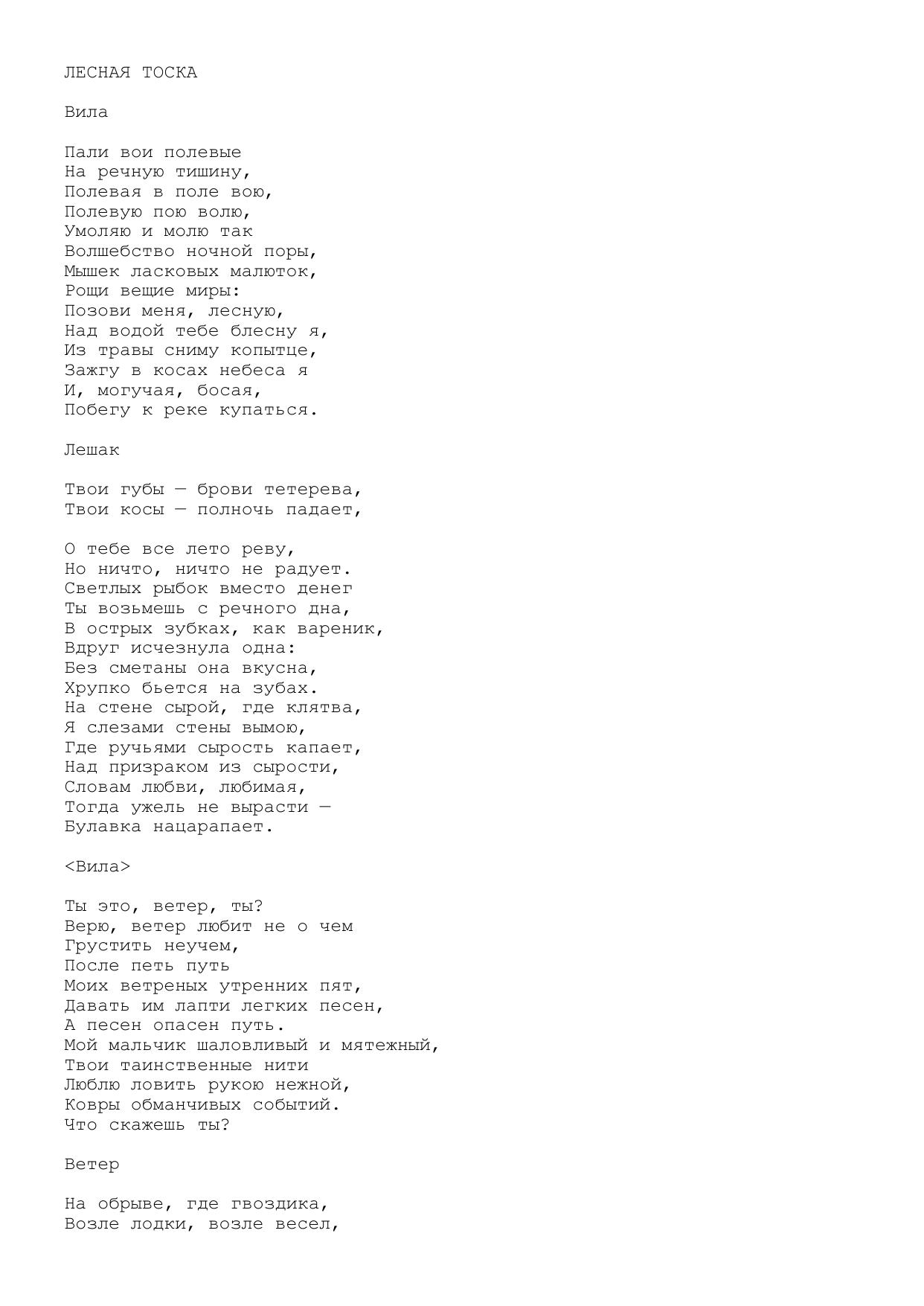 ЛЕСНАЯ ТОСКА

Вила

Пали вои полевые
На речную тишину,
Полевая в поле вою,
Полевую пою волю,
Умоляю и молю так
Волшебство ночной поры,
Мышек ласковых малюток,
Рощи вещие миры:
Позови меня, лесную,
Над водой тебе блесну я,
Из травы сниму копытце,
Зажгу в косах небеса я
И, могучая, босая,
Побегу к реке купаться.

Лешак

Твои губы — брови тетерева,
Твои косы — полночь падает,

О тебе все лето реву,
Но ничто, ничто не радует.
Светлых рыбок вместо денег
Ты возьмешь с речного дна,
В острых зубках, как вареник,
Вдруг исчезнула одна:
Без сметаны она вкусна,
Хрупко бьется на зубах.
На стене сырой, где клятва,
Я слезами стены вымою,
Где ручьями сырость капает,
Над призраком из сырости,
Словам любви, любимая,
Тогда ужель не вырасти —
Булавка нацарапает.

<Вила>

Ты это, ветер, ты?
Верю, ветер любит не о чем
Грустить неучем,
После петь путь
Моих ветреных утренних пят,
Давать им лапти легких песен,
А песен опасен путь.
Мой мальчик шаловливый и мятежный,
Твои таинственные нити
Люблю ловить рукою нежной,
Ковры обманчивых событий.
Что скажешь ты?

Ветер

На обрыве, где гвоздика,
Возле лодки, возле весел,